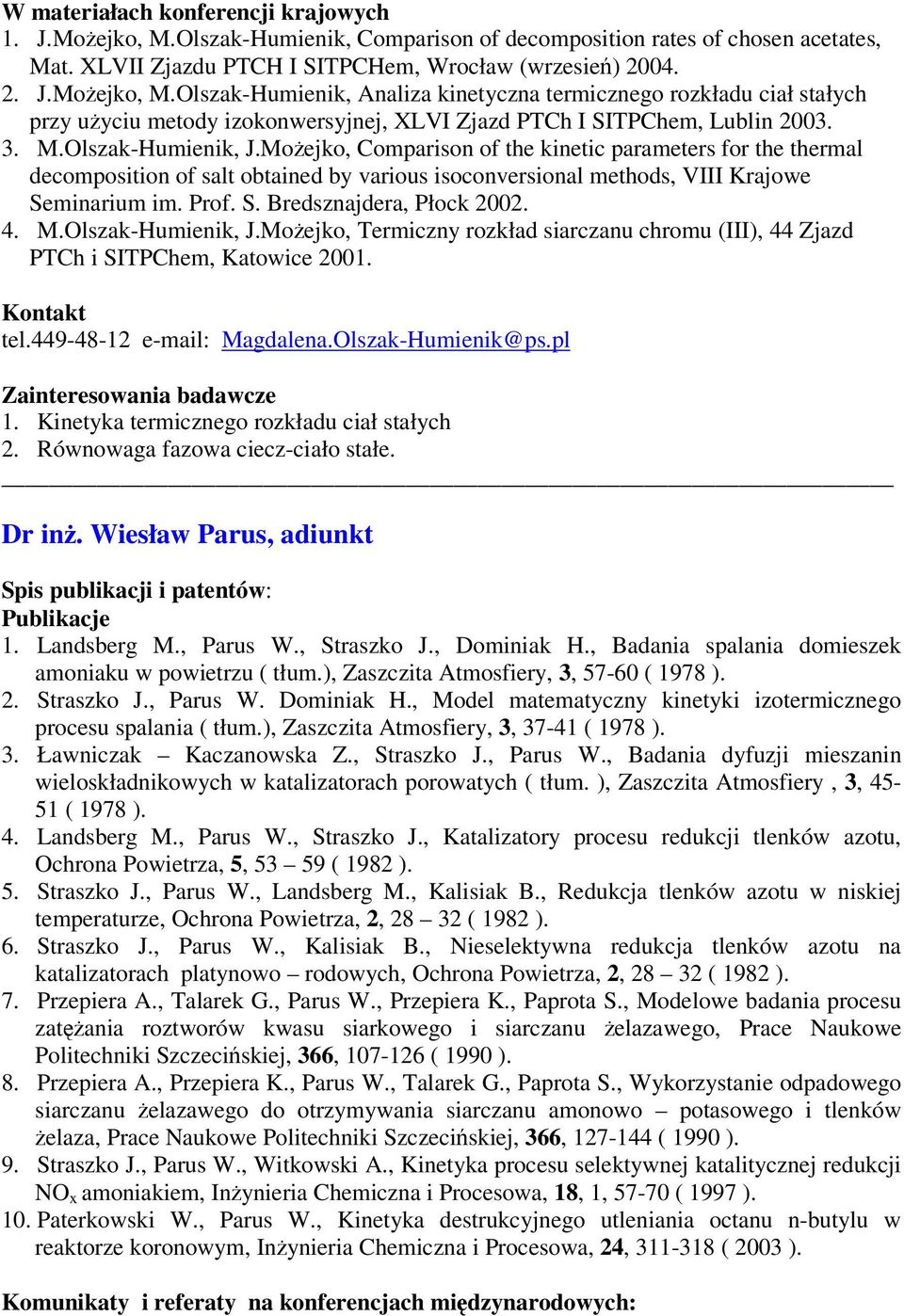 W materiałach konferencji krajowych
1. J.Możejko, M.Olszak-Humienik, Comparison of decomposition rates of chosen acetates, Mat. XLVII Zjazdu PTCH I SITPCHem, Wrocław (wrzesień) 2004.
2. J.Możejko, M.Olszak-Humienik, Analiza kinetyczna termicznego rozkładu ciał stałych przy użyciu metody izokonwersyjnej, XLVI Zjazd PTCh I SITPChem, Lublin 2003.
3. M.Olszak-Humienik, J.Możejko, Comparison of the kinetic parameters for the thermal decomposition of salt obtained by various isoconversional methods, VIII Krajowe Seminarium im. Prof. S. Bredsznajdera, Płock 2002.
4. M.Olszak-Humienik, J.Możejko, Termiczny rozkład siarczanu chromu (III), 44 Zjazd PTCh i SITPChem, Katowice 2001.

Kontakt
tel.449-48-12 e-mail: Magdalena.Olszak-Humienik@ps.pl

Zainteresowania badawcze
1. Kinetyka termicznego rozkładu ciał stałych
2. Równowaga fazowa ciecz-ciało stałe.

Dr inż. Wiesław Parus, adiunkt

Spis publikacji i patentów:
Publikacje
1. Landsberg M., Parus W., Straszko J., Dominiak H., Badania spalania domieszek amoniaku w powietrzu ( tłum.), Zaszczita Atmosfiery, 3, 57-60 ( 1978 ).
2. Straszko J., Parus W. Dominiak H., Model matematyczny kinetyki izotermicznego procesu spalania ( tłum.), Zaszczita Atmosfiery, 3, 37-41 ( 1978 ).
3. Ławniczak – Kaczanowska Z., Straszko J., Parus W., Badania dyfuzji mieszanin wieloskładnikowych w katalizatorach porowatych ( tłum. ), Zaszczita Atmosfiery , 3, 45-51 ( 1978 ).
4. Landsberg M., Parus W., Straszko J., Katalizatory procesu redukcji tlenków azotu, Ochrona Powietrza, 5, 53 – 59 ( 1982 ).
5. Straszko J., Parus W., Landsberg M., Kalisiak B., Redukcja tlenków azotu w niskiej temperaturze, Ochrona Powietrza, 2, 28 – 32 ( 1982 ).
6. Straszko J., Parus W., Kalisiak B., Nieselektywna redukcja tlenków azotu na katalizatorach platynowo – rodowych, Ochrona Powietrza, 2, 28 – 32 ( 1982 ).
7. Przepiera A., Talarek G., Parus W., Przepiera K., Paprota S., Modelowe badania procesu zatężania roztworów kwasu siarkowego i siarczanu żelazawego, Prace Naukowe Politechniki Szczecińskiej, 366, 107-126 ( 1990 ).
8. Przepiera A., Przepiera K., Parus W., Talarek G., Paprota S., Wykorzystanie odpadowego siarczanu żelazawego do otrzymywania siarczanu amonowo – potasowego i tlenków żelaza, Prace Naukowe Politechniki Szczecińskiej, 366, 127-144 ( 1990 ).
9. Straszko J., Parus W., Witkowski A., Kinetyka procesu selektywnej katalitycznej redukcji $NO_x$ amoniakiem, Inżynieria Chemiczna i Procesowa, 18, 1, 57-70 ( 1997 ).
10. Paterkowski W., Parus W., Kinetyka destrukcyjnego utleniania octanu n-butylu w reaktorze koronowym, Inżynieria Chemiczna i Procesowa, 24, 311-318 ( 2003 ).

Komunikaty i referaty na konferencjach międzynarodowych: